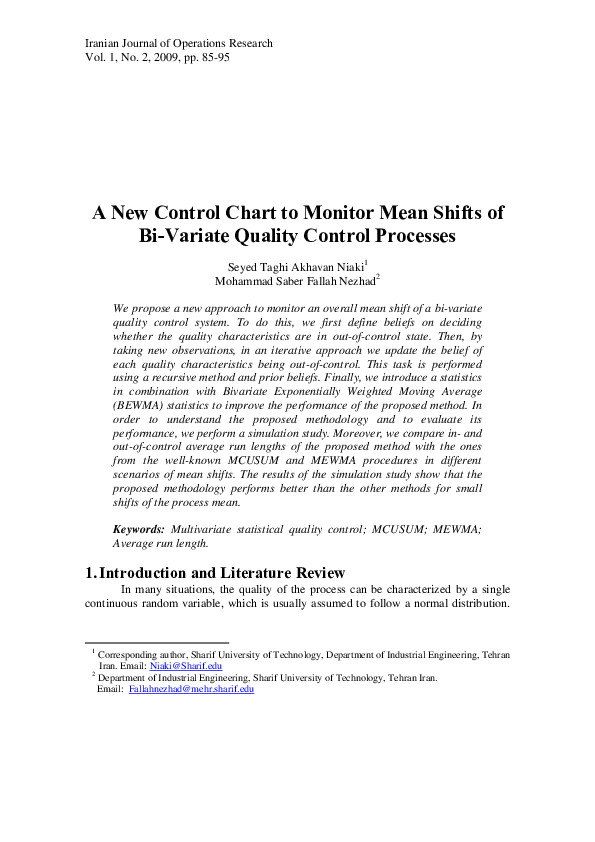 Iranian Journal of Operations Research
Vol. 1, No. 2, 2009, pp. 85-95

A New Control Chart to Monitor Mean Shifts of Bi-Variate Quality Control Processes

Seyed Taghi Akhavan Niaki$^1$
Mohammad Saber Fallah Nezhad$^2$

We propose a new approach to monitor an overall mean shift of a bi-variate quality control system. To do this, we first define beliefs on deciding whether the quality characteristics are in out-of-control state. Then, by taking new observations, in an iterative approach we update the belief of each quality characteristics being out-of-control. This task is performed using a recursive method and prior beliefs. Finally, we introduce a statistics in combination with Bivariate Exponentially Weighted Moving Average (BEWMA) statistics to improve the performance of the proposed method. In order to understand the proposed methodology and to evaluate its performance, we perform a simulation study. Moreover, we compare in- and out-of-control average run lengths of the proposed method with the ones from the well-known MCUSUM and MEWMA procedures in different scenarios of mean shifts. The results of the simulation study show that the proposed methodology performs better than the other methods for small shifts of the process mean.

Keywords: Multivariate statistical quality control; MCUSUM; MEWMA; Average run length.

1. Introduction and Literature Review

In many situations, the quality of the process can be characterized by a single continuous random variable, which is usually assumed to follow a normal distribution.

$^1$ Corresponding author, Sharif University of Technology, Department of Industrial Engineering, Tehran Iran. Email: Niaki@Sharif.edu
$^2$ Department of Industrial Engineering, Sharif University of Technology, Tehran Iran. Email: Fallahnezhad@mehr.sharif.edu